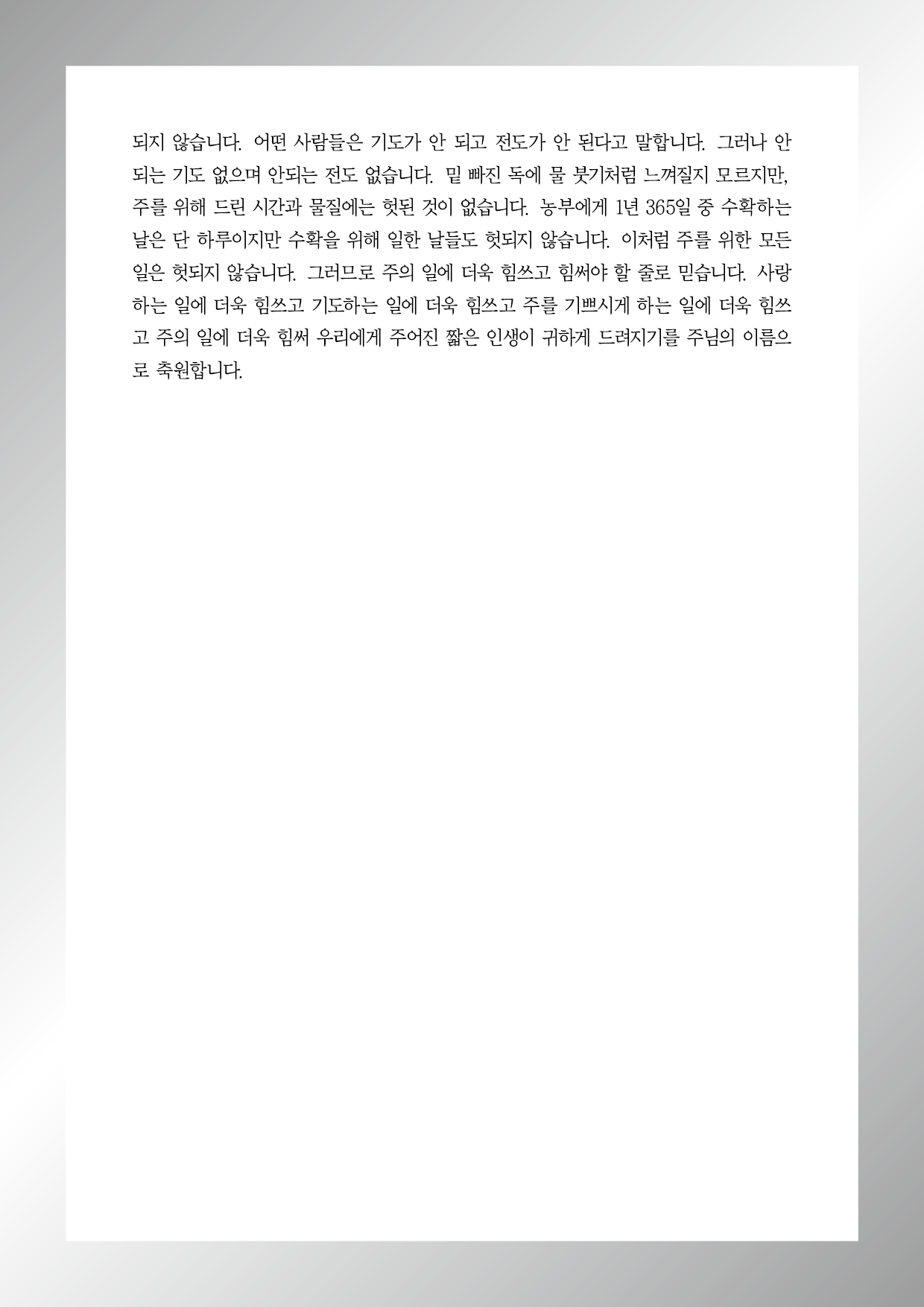 되지 않습니다. 어떤 사람들은 기도가 안 되고 전도가 안 된다고 말합니다. 그러나 안 되는 기도 없으며 안되는 전도 없습니다. 밑 빠진 독에 물 붓기처럼 느껴질지 모르지만, 주를 위해 드린 시간과 물질에는 헛된 것이 없습니다. 농부에게 1년 365일 중 수확하는 날은 단 하루이지만 수확을 위해 일한 날들도 헛되지 않습니다. 이처럼 주를 위한 모든 일은 헛되지 않습니다. 그러므로 주의 일에 더욱 힘쓰고 힘써야 할 줄로 믿습니다. 사랑하는 일에 더욱 힘쓰고 기도하는 일에 더욱 힘쓰고 주를 기쁘시게 하는 일에 더욱 힘쓰고 주의 일에 더욱 힘써 우리에게 주어진 짧은 인생이 귀하게 드려지기를 주님의 이름으로 축원합니다.